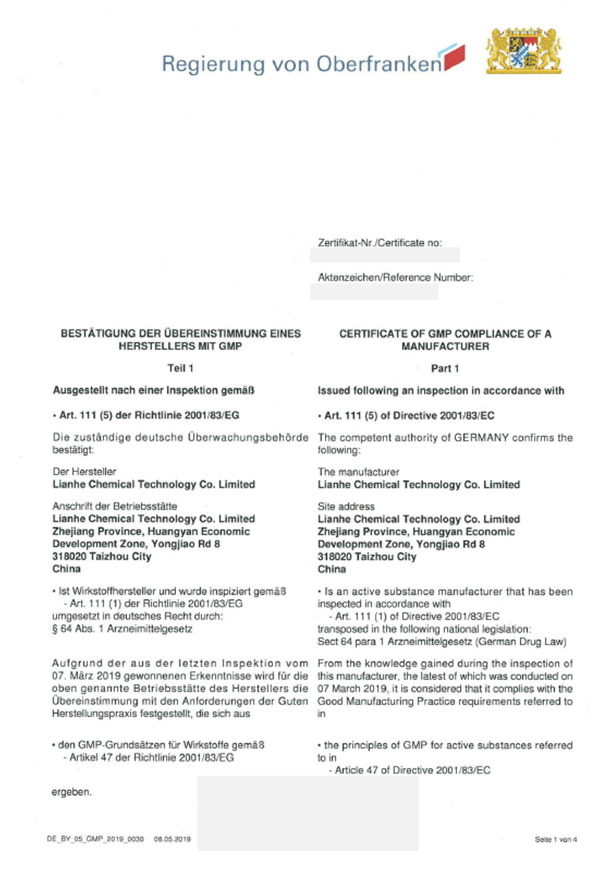 Regierung von Oberfranken

Zertifikat-Nr./Certificate no:

Aktenzeichen/Reference Number:

BESTÄTIGUNG DER ÜBEREINSTIMMUNG EINES HERSTELLERS MIT GMP

Teil 1

Ausgestellt nach einer Inspektion gemäß

• Art. 111 (5) der Richtlinie 2001/83/EG

Die zuständige deutsche Überwachungsbehörde bestätigt:

Der Hersteller
Lianhe Chemical Technology Co. Limited

Anschrift der Betriebsstätte
Lianhe Chemical Technology Co. Limited
Zhejiang Province, Huangyan Economic Development Zone, Yongjiao Rd 8
318020 Taizhou City
China

• Ist Wirkstoffhersteller und wurde inspiziert gemäß
- Art. 111 (1) der Richtlinie 2001/83/EG
umgesetzt in deutsches Recht durch:
§ 64 Abs. 1 Arzneimittelgesetz

Aufgrund der aus der letzten Inspektion vom 07. März 2019 gewonnenen Erkenntnisse wird für die oben genannte Betriebsstätte des Herstellers die Übereinstimmung mit den Anforderungen der Guten Herstellungspraxis festgestellt, die sich aus

• den GMP-Grundsätzen für Wirkstoffe gemäß
- Artikel 47 der Richtlinie 2001/83/EG

ergeben.

CERTIFICATE OF GMP COMPLIANCE OF A MANUFACTURER

Part 1

Issued following an inspection in accordance with

• Art. 111 (5) of Directive 2001/83/EC

The competent authority of GERMANY confirms the following:

The manufacturer
Lianhe Chemical Technology Co. Limited

Site address
Lianhe Chemical Technology Co. Limited
Zhejiang Province, Huangyan Economic Development Zone, Yongjiao Rd 8
318020 Taizhou City
China

• Is an active substance manufacturer that has been inspected in accordance with
- Art. 111 (1) of Directive 2001/83/EC
transposed in the following national legislation:
Sect 64 para 1 Arzneimittelgesetz (German Drug Law)

From the knowledge gained during the inspection of this manufacturer, the latest of which was conducted on 07 March 2019, it is considered that it complies with the Good Manufacturing Practice requirements referred to in

• the principles of GMP for active substances referred to in
- Article 47 of Directive 2001/83/EC

DE_BY_05_GMP_2019_0030 08.05.2019

Seite 1 von 4